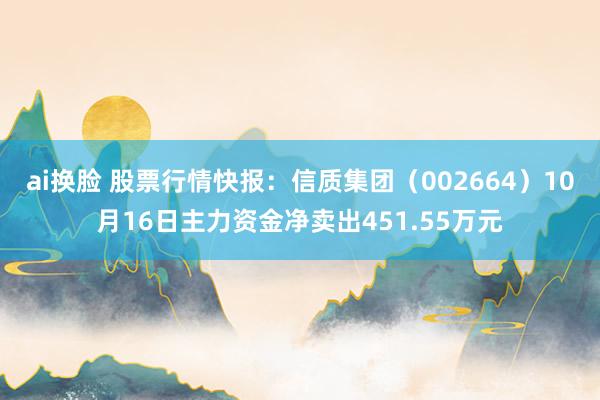 ai换脸 股票行情快报：信质集团（002664）10月16日主力资金净卖出451.55万元